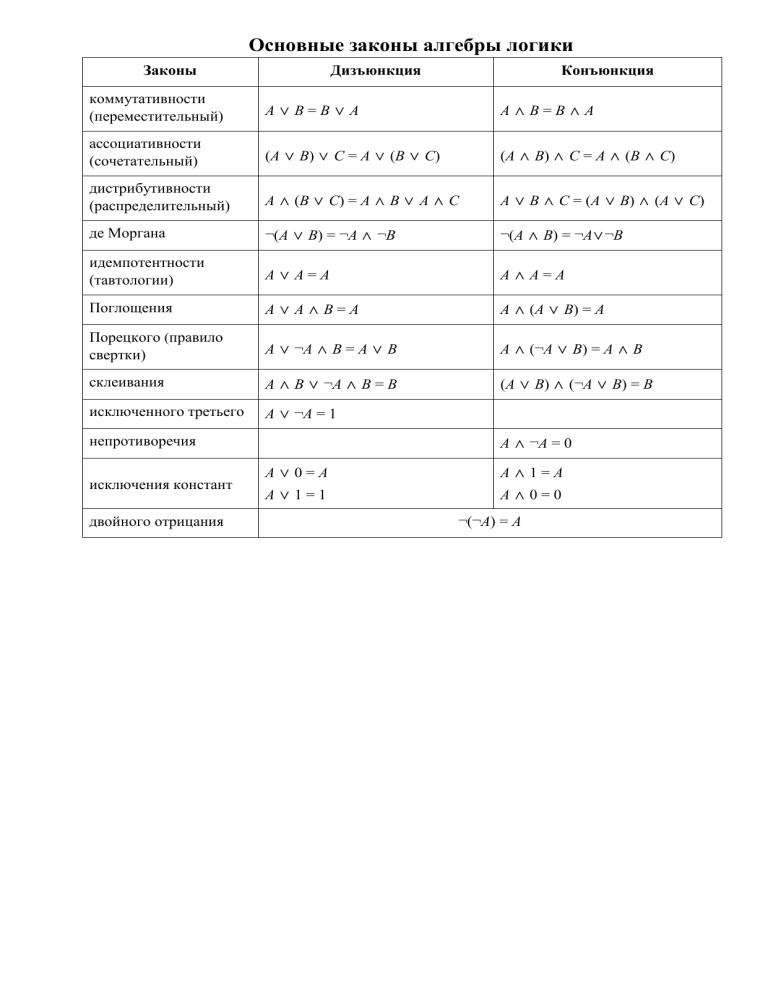 Основные законы алгебры логики

| Законы | Дизъюнкция | Конъюнкция |
|---|---|---|
| коммутативности (переместительный) | $A \vee B = B \vee A$ | $A \wedge B = B \wedge A$ |
| ассоциативности (сочетательный) | $(A \vee B) \vee C = A \vee (B \vee C)$ | $(A \wedge B) \wedge C = A \wedge (B \wedge C)$ |
| дистрибутивности (распределительный) | $A \wedge (B \vee C) = A \wedge B \vee A \wedge C$ | $A \vee B \wedge C = (A \vee B) \wedge (A \vee C)$ |
| де Моргана | $\neg(A \vee B) = \neg A \wedge \neg B$ | $\neg(A \wedge B) = \neg A \vee \neg B$ |
| идемпотентности (тавтологии) | $A \vee A = A$ | $A \wedge A = A$ |
| Поглощения | $A \vee A \wedge B = A$ | $A \wedge (A \vee B) = A$ |
| Порецкого (правило свертки) | $A \vee \neg A \wedge B = A \vee B$ | $A \wedge (\neg A \vee B) = A \wedge B$ |
| склеивания | $A \wedge B \vee \neg A \wedge B = B$ | $(A \vee B) \wedge (\neg A \vee B) = B$ |
| исключенного третьего | $A \vee \neg A = 1$ | |
| непротиворечия | | $A \wedge \neg A = 0$ |
| исключения констант | $A \vee 0 = A$ $A \vee 1 = 1$ | $A \wedge 1 = A$ $A \wedge 0 = 0$ |
| двойного отрицания | $\neg(\neg A) = A$ | |